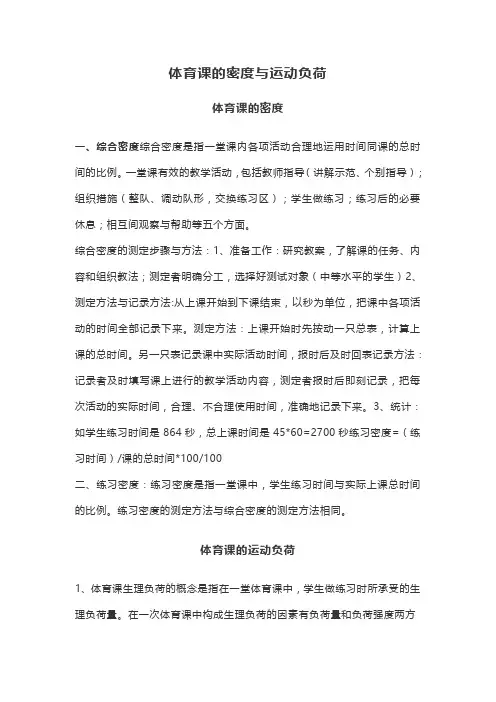 体育课的密度与运动负荷

体育课的密度

一、综合密度综合密度是指一堂课内各项活动合理地运用时间同课的总时间的比例。一堂课有效的教学活动，包括教师指导（讲解示范、个别指导）；组织措施（整队、调动队形，交换练习区）；学生做练习；练习后的必要休息；相互间观察与帮助等五个方面。

综合密度的测定步骤与方法：1、准备工作：研究教案，了解课的任务、内容和组织教法；测定者明确分工，选择好测试对象（中等水平的学生）2、测定方法与记录方法:从上课开始到下课结束，以秒为单位，把课中各项活动的时间全部记录下来。测定方法：上课开始时先按动一只总表，计算上课的总时间。另一只表记录课中实际活动时间，报时后及时回表记录方法：记录者及时填写课上进行的教学活动内容，测定者报时后即刻记录，把每次活动的实际时间，合理、不合理使用时间，准确地记录下来。3、统计：如学生练习时间是 864 秒，总上课时间是 45*60=2700 秒练习密度=（练习时间）/课的总时间*100/100

二、练习密度：练习密度是指一堂课中，学生练习时间与实际上课总时间的比例。练习密度的测定方法与综合密度的测定方法相同。

体育课的运动负荷

1、体育课生理负荷的概念是指在一堂体育课中，学生做练习时所承受的生理负荷量。在一次体育课中构成生理负荷的因素有负荷量和负荷强度两方